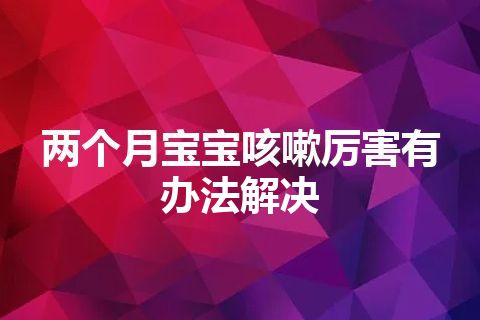 两个月宝宝咳嗽厉害有办法解决